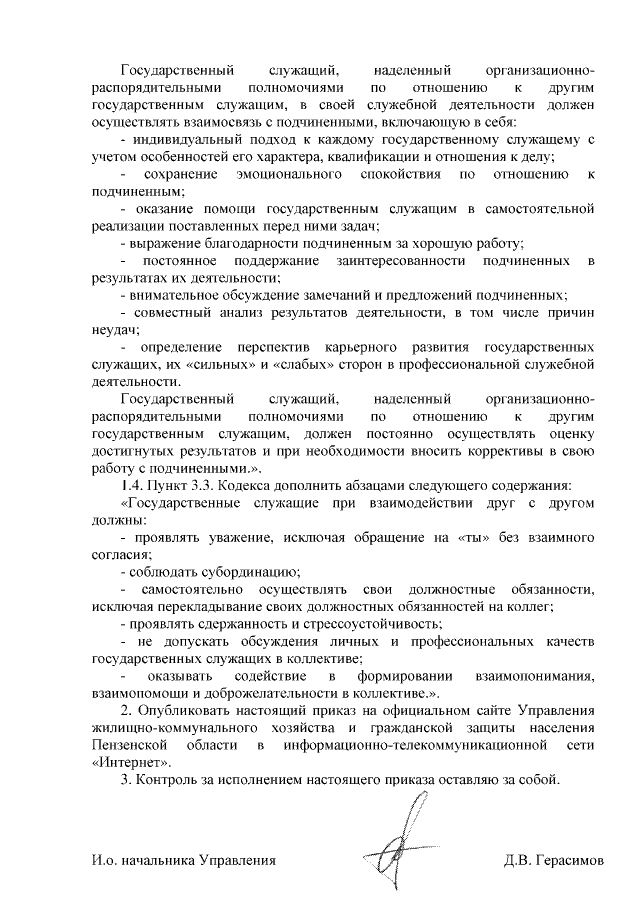 Государственный служащий, наделенный организационно-распорядительными полномочиями по отношению к другим государственным служащим, в своей служебной деятельности должен осуществлять взаимосвязь с подчиненными, включающую в себя:

- индивидуальный подход к каждому государственному служащему с учетом особенностей его характера, квалификации и отношения к делу;

- сохранение эмоционального спокойствия по отношению к подчиненным;

- оказание помощи государственным служащим в самостоятельной реализации поставленных перед ними задач;

- выражение благодарности подчиненным за хорошую работу;

- постоянное поддержание заинтересованности подчиненных в результатах их деятельности;

- внимательное обсуждение замечаний и предложений подчиненных;

- совместный анализ результатов деятельности, в том числе причин неудач;

- определение перспектив карьерного развития государственных служащих, их «сильных» и «слабых» сторон в профессиональной служебной деятельности.

Государственный служащий, наделенный организационно-распорядительными полномочиями по отношению к другим государственным служащим, должен постоянно осуществлять оценку достигнутых результатов и при необходимости вносить коррективы в свою работу с подчиненными.».

1.4. Пункт 3.3. Кодекса дополнить абзацами следующего содержания:

«Государственные служащие при взаимодействии друг с другом должны:

- проявлять уважение, исключая обращение на «ты» без взаимного согласия;

- соблюдать субординацию;

- самостоятельно осуществлять свои должностные обязанности, исключая перекладывание своих должностных обязанностей на коллег;

- проявлять сдержанность и стрессоустойчивость;

- не допускать обсуждения личных и профессиональных качеств государственных служащих в коллективе;

- оказывать содействие в формировании взаимопонимания, взаимопомощи и доброжелательности в коллективе.».

2. Опубликовать настоящий приказ на официальном сайте Управления жилищно-коммунального хозяйства и гражданской защиты населения Пензенской области в информационно-телекоммуникационной сети «Интернет».

3. Контроль за исполнением настоящего приказа оставляю за собой.

И.о. начальника Управления Д.В. Герасимов